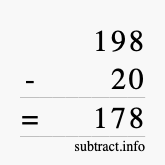 198
- 20
= 178
subtract.info